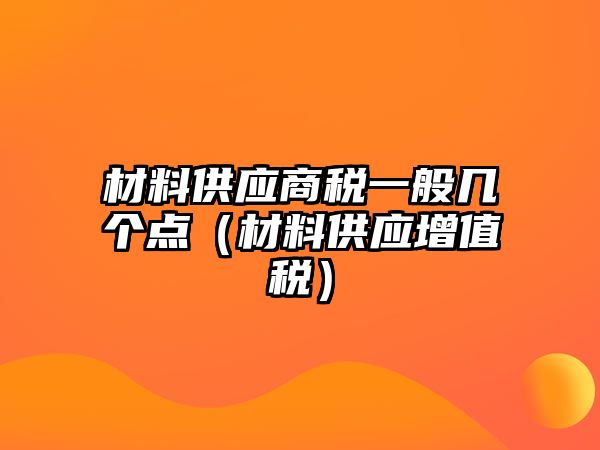 材料供应商税一般几个点（材料供应增值税）